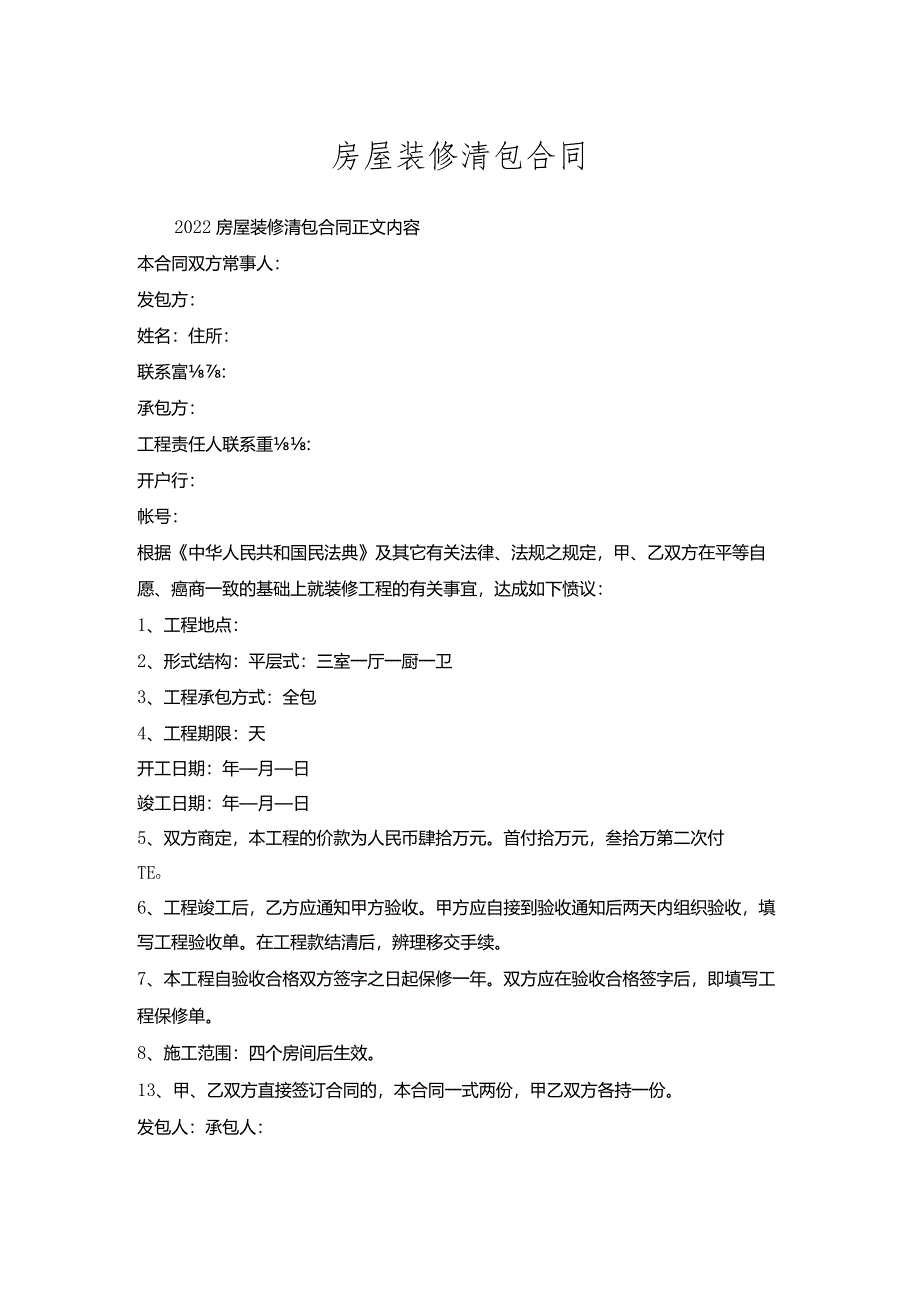 房屋装修清包合同

2022房屋装修清包合同正文内容

本合同双方常事人:

发包方:

姓名:住所:

联系富⅛⅞:

承包方:

工程责任人联系重⅛⅛:

开户行:

帐号:

根据《中华人民共和国民法典》及其它有关法律、法规之规定，甲、乙双方在平等自愿、癌商一致的基础上就装修工程的有关事宜，达成如下愤议:

1、工程地点:

2、形式结构:平层式:三室一厅一厨一卫

3、工程承包方式:全包

4、工程期限:天

开工日期:年—月—日

竣工日期:年—月—日

5、双方商定，本工程的价款为人民币肆拾万元。首付拾万元，叁拾万第二次付TE。

6、工程竣工后，乙方应通知甲方验收。甲方应自接到验收通知后两天内组织验收，填写工程验收单。在工程款结清后，辨理移交手续。

7、本工程自验收合格双方签字之日起保修一年。双方应在验收合格签字后，即填写工程保修单。

8、施工范围:四个房间后生效。

13、甲、乙双方直接签订合同的，本合同一式两份，甲乙双方各持一份。

发包人:承包人: